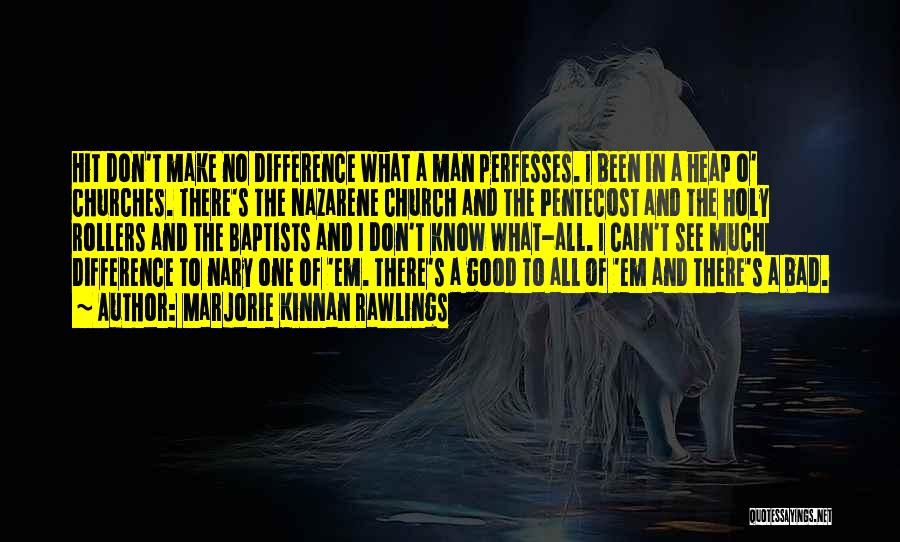 HIT DON'T MAKE NO DIFFERENCE WHAT A MAN PERFESSES. I BEEN IN A HEAP O' CHURCHES. THERE'S THE NAZARENE CHURCH AND THE PENTECOST AND THE HOLY ROLLERS AND THE BAPTISTS AND I DON'T KNOW WHAT-ALL. I CAIN'T SEE MUCH DIFFERENCE TO NARY ONE OF 'EM. THERE'S A GOOD TO ALL OF 'EM AND THERE'S A BAD.
~ AUTHOR: MARJORIE KINNAN RAWLINGS

QUOTESSAYINGS.NET